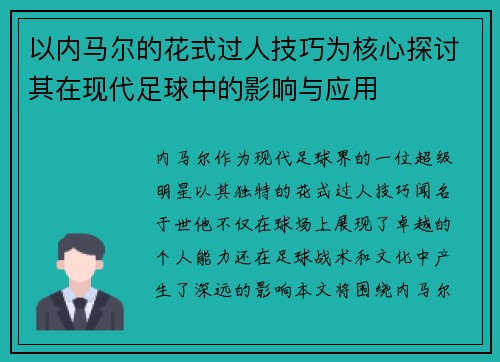 以内马尔的花式过人技巧为核心探讨其在现代足球中的影响与应用

内马尔作为现代足球界的一位超级明星以其独特的花式过人技巧闻名于世他不仅在球场上展现了卓越的个人能力还在足球战术和文化中产生了深远的影响本文将围绕内马尔